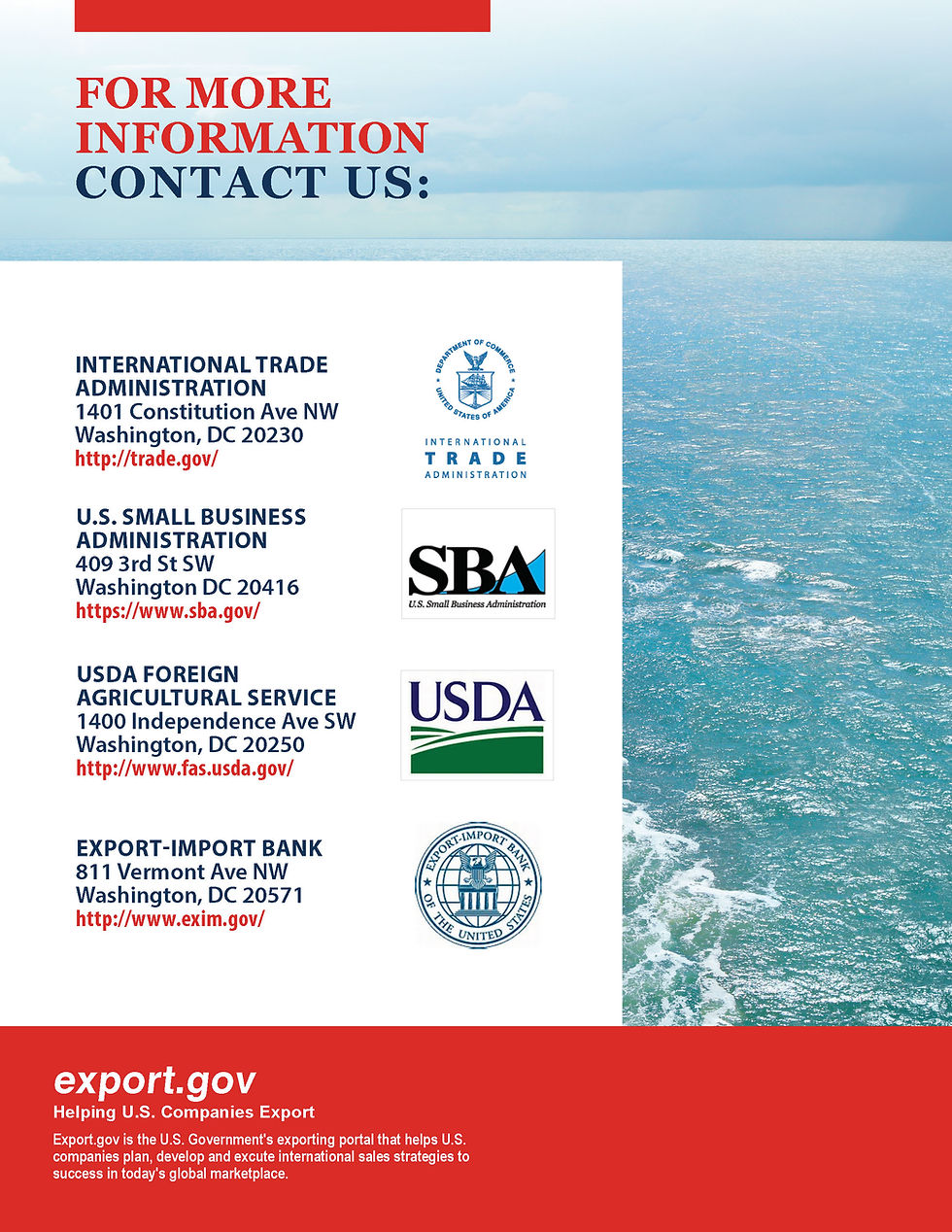 FOR MORE INFORMATION CONTACT US:

INTERNATIONAL TRADE ADMINISTRATION
1401 Constitution Ave NW
Washington, DC 20230
http://trade.gov/

DEPARTMENT OF COMMERCE UNITED STATES OF AMERICA
INTERNATIONAL TRADE ADMINISTRATION

U.S. SMALL BUSINESS ADMINISTRATION
409 3rd St SW
Washington DC 20416
https://www.sba.gov/

SBA
U.S. Small Business Administration

USDA FOREIGN AGRICULTURAL SERVICE
1400 Independence Ave SW
Washington, DC 20250
http://www.fas.usda.gov/

USDA

EXPORT-IMPORT BANK
811 Vermont Ave NW
Washington, DC 20571
http://www.exim.gov/

EXPORT-IMPORT BANK OF THE UNITED STATES

export.gov
Helping U.S. Companies Export
Export.gov is the U.S. Government's exporting portal that helps U.S. companies plan, develop and excute international sales strategies to success in today's global marketplace.